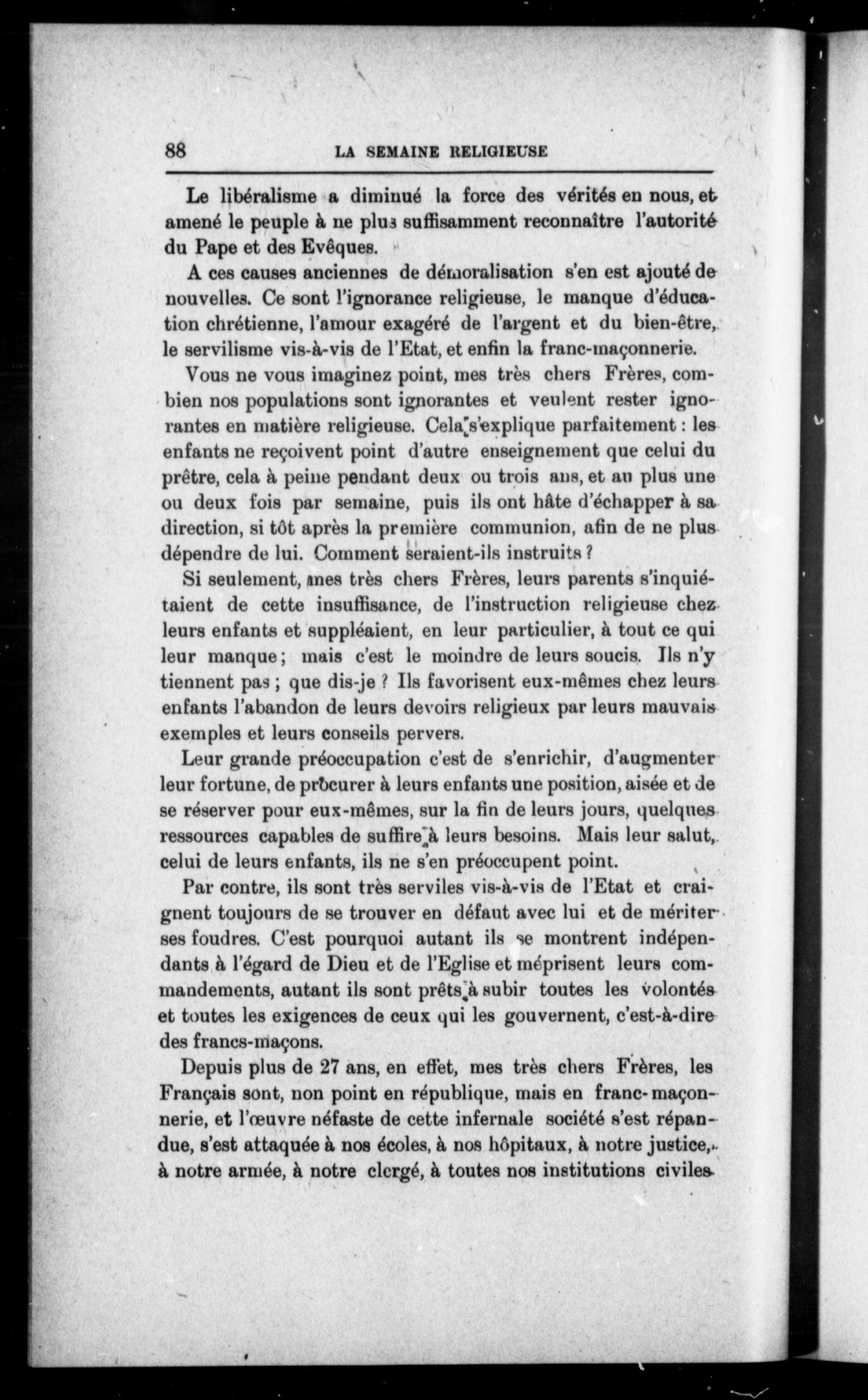 88 LA SEMAINE RELIGIEUSE

Le libéralisme a diminué la force des vérités en nous, et amené le peuple à ne plus suffisamment reconnaître l'autorité du Pape et des Evêques.

A ces causes anciennes de démoralisation s'en est ajouté de nouvelles. Ce sont l'ignorance religieuse, le manque d'éducation chrétienne, l'amour exagéré de l'argent et du bien-être, le servilisme vis-à-vis de l'Etat, et enfin la franc-maçonnerie.

Vous ne vous imaginez point, mes très chers Frères, combien nos populations sont ignorantes et veulent rester ignorantes en matière religieuse. Cela s'explique parfaitement : les enfants ne reçoivent point d'autre enseignement que celui du prêtre, cela à peine pendant deux ou trois ans, et au plus une ou deux fois par semaine, puis ils ont hâte d'échapper à sa direction, si tôt après la première communion, afin de ne plus dépendre de lui. Comment seraient-ils instruits ?

Si seulement, mes très chers Frères, leurs parents s'inquiétaient de cette insuffisance, de l'instruction religieuse chez leurs enfants et suppléaient, en leur particulier, à tout ce qui leur manque ; mais c'est le moindre de leurs soucis. Ils n'y tiennent pas ; que dis-je ? Ils favorisent eux-mêmes chez leurs enfants l'abandon de leurs devoirs religieux par leurs mauvais exemples et leurs conseils pervers.

Leur grande préoccupation c'est de s'enrichir, d'augmenter leur fortune, de procurer à leurs enfants une position, aisée et de se réserver pour eux-mêmes, sur la fin de leurs jours, quelques ressources capables de suffire à leurs besoins. Mais leur salut, celui de leurs enfants, ils ne s'en préoccupent point.

Par contre, ils sont très serviles vis-à-vis de l'Etat et craignent toujours de se trouver en défaut avec lui et de mériter ses foudres. C'est pourquoi autant ils se montrent indépendants à l'égard de Dieu et de l'Eglise et méprisent leurs commandements, autant ils sont prêts à subir toutes les volontés et toutes les exigences de ceux qui les gouvernent, c'est-à-dire des francs-maçons.

Depuis plus de 27 ans, en effet, mes très chers Frères, les Français sont, non point en république, mais en franc-maçonnerie, et l'œuvre néfaste de cette infernale société s'est répandue, s'est attaquée à nos écoles, à nos hôpitaux, à notre justice, à notre armée, à notre clergé, à toutes nos institutions civiles